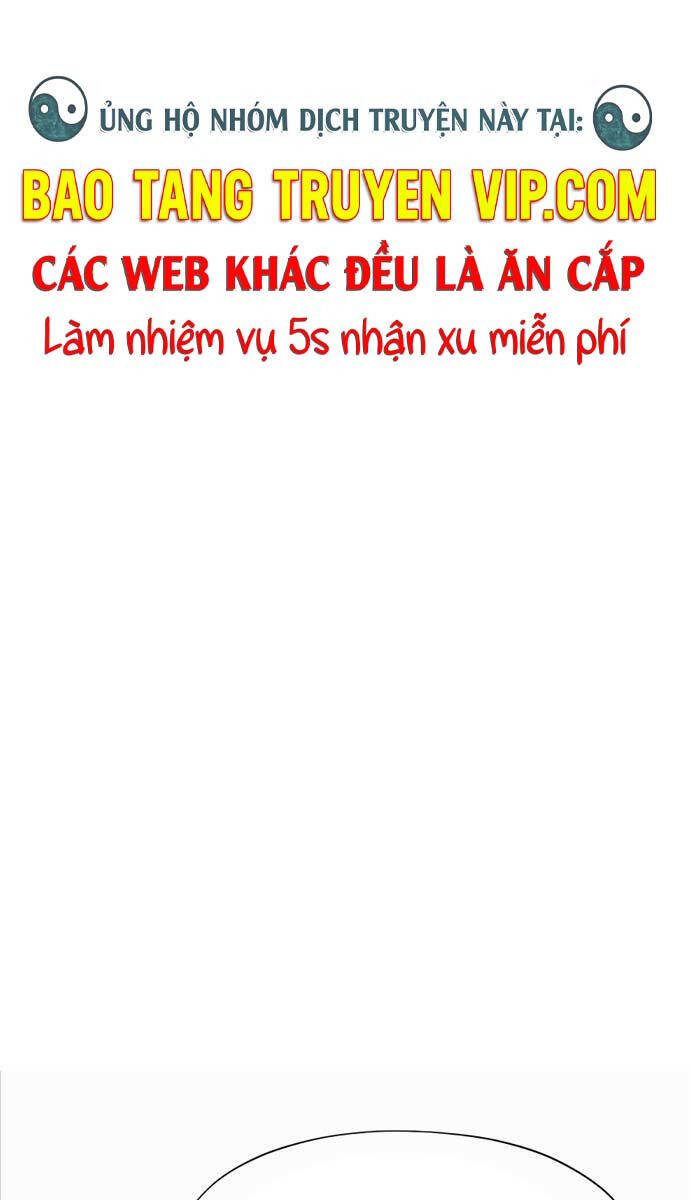 ỦNG HỘ NHÓM DỊCH TRUYỆN NÀY TẠI:

BAO TANG TRUYEN VIP.COM

CÁC WEB KHÁC ĐỀU LÀ ĂN CẮP

Làm nhiệm vụ 5s nhận xu miễn phí